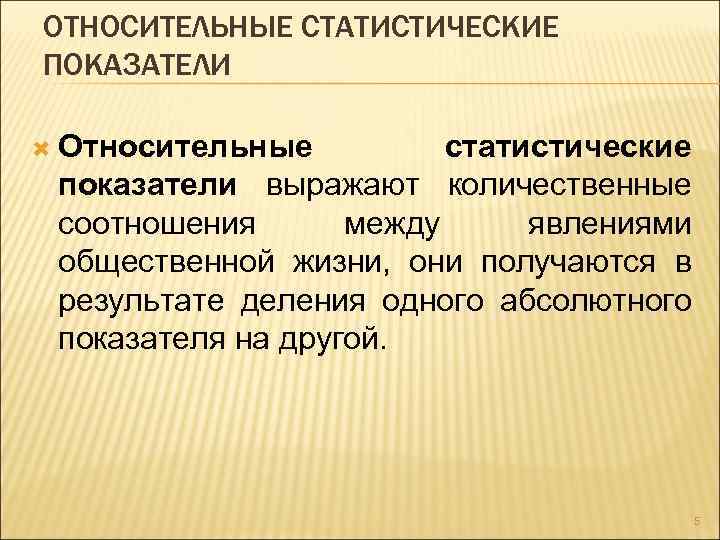 ОТНОСИТЕЛЬНЫЕ СТАТИСТИЧЕСКИЕ ПОКАЗАТЕЛИ

Относительные статистические показатели выражают количественные соотношения между явлениями общественной жизни, они получаются в результате деления одного абсолютного показателя на другой.

5